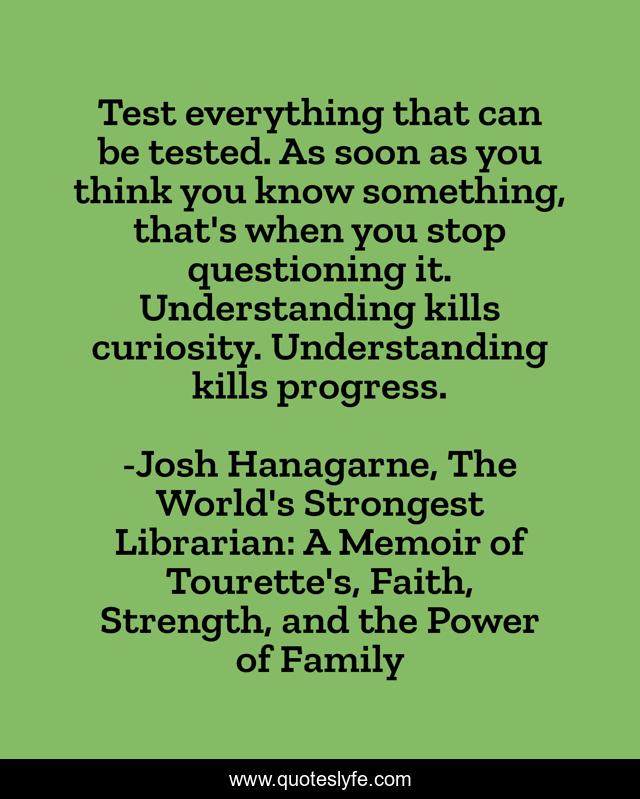 Test everything that can be tested. As soon as you think you know something, that's when you stop questioning it. Understanding kills curiosity. Understanding kills progress.

-Josh Hanagarne, The World's Strongest Librarian: A Memoir of Tourette's, Faith, Strength, and the Power of Family

www.quoteslyfe.com